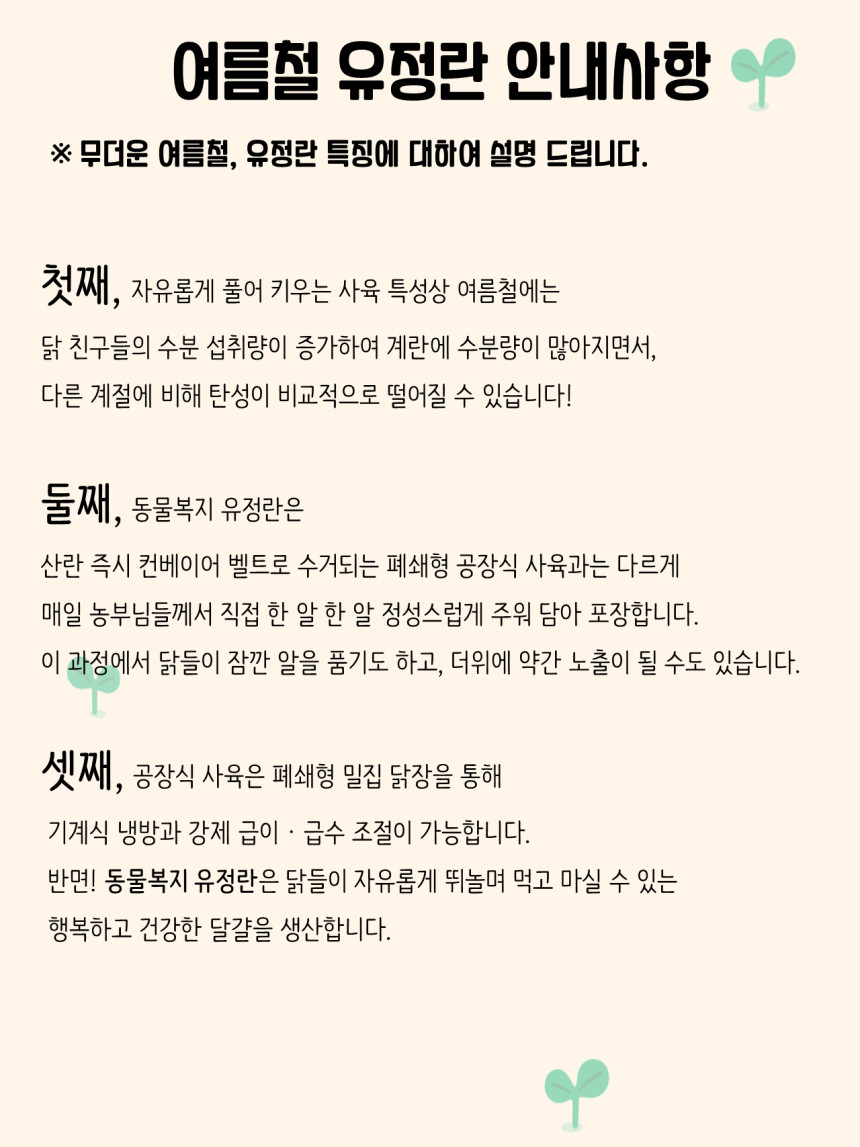 여름철 유정란 안내사항

※ 무더운 여름철, 유정란 특징에 대하여 설명 드립니다.

첫째, 자유롭게 풀어 키우는 사육 특성상 여름철에는 닭 친구들의 수분 섭취량이 증가하여 계란에 수분량이 많아지면서, 다른 계절에 비해 탄성이 비교적으로 떨어질 수 있습니다!

둘째, 동물복지 유정란은 산란 즉시 컨베이어 벨트로 수거되는 폐쇄형 공장식 사육과는 다르게 매일 농부님들께서 직접 한 알 한 알 정성스럽게 주워 담아 포장합니다. 이 과정에서 닭들이 잠깐 알을 품기도 하고, 더위에 약간 노출이 될 수도 있습니다.

셋째, 공장식 사육은 폐쇄형 밀집 닭장을 통해 기계식 냉방과 강제 급이 · 급수 조절이 가능합니다. 반면! 동물복지 유정란은 닭들이 자유롭게 뛰놀며 먹고 마실 수 있는 행복하고 건강한 달걀을 생산합니다.